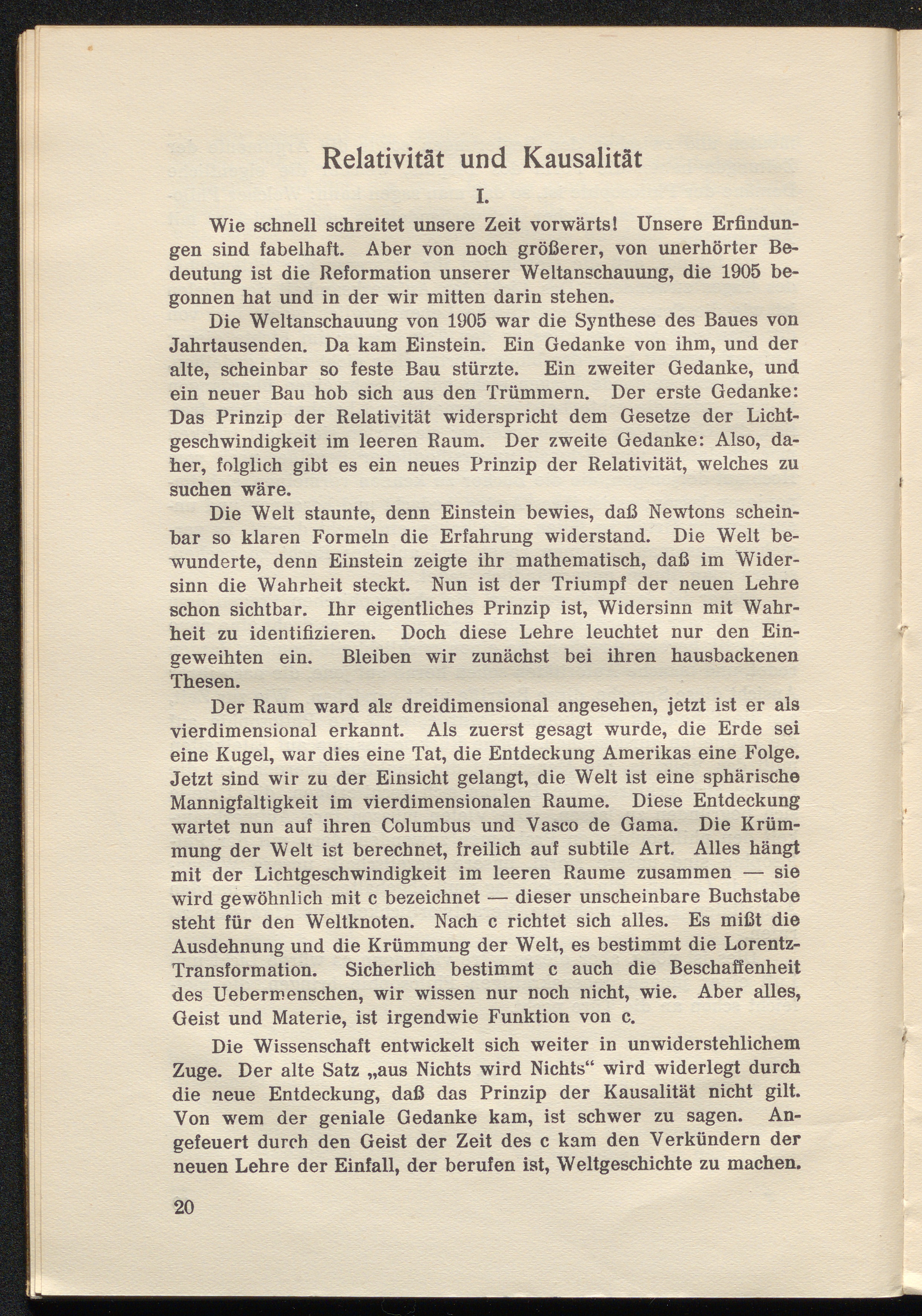 Relativität und Kausalität

I.

Wie schnell schreitet unsere Zeit vorwärts! Unsere Erfindungen sind fabelhaft. Aber von noch größerer, von unerhörter Bedeutung ist die Reformation unserer Weltanschauung, die 1905 begonnen hat und in der wir mitten darin stehen.

Die Weltanschauung von 1905 war die Synthese des Baues von Jahrtausenden. Da kam Einstein. Ein Gedanke von ihm, und der alte, scheinbar so feste Bau stürzte. Ein zweiter Gedanke, und ein neuer Bau hob sich aus den Trümmern. Der erste Gedanke: Das Prinzip der Relativität widerspricht dem Gesetze der Lichtgeschwindigkeit im leeren Raum. Der zweite Gedanke: Also, daher, folglich gibt es ein neues Prinzip der Relativität, welches zu suchen wäre.

Die Welt staunte, denn Einstein bewies, daß Newtons scheinbar so klaren Formeln die Erfahrung widerstand. Die Welt bewunderte, denn Einstein zeigte ihr mathematisch, daß im Widersinn die Wahrheit steckt. Nun ist der Triumpf der neuen Lehre schon sichtbar. Ihr eigentliches Prinzip ist, Widersinn mit Wahrheit zu identifizieren. Doch diese Lehre leuchtet nur den Eingeweihten ein. Bleiben wir zunächst bei ihren hausbackenen Thesen.

Der Raum ward als dreidimensional angesehen, jetzt ist er als vierdimensional erkannt. Als zuerst gesagt wurde, die Erde sei eine Kugel, war dies eine Tat, die Entdeckung Amerikas eine Folge. Jetzt sind wir zu der Einsicht gelangt, die Welt ist eine sphärische Mannigfaltigkeit im vierdimensionalen Raume. Diese Entdeckung wartet nun auf ihren Columbus und Vasco de Gama. Die Krümmung der Welt ist berechnet, freilich auf subtile Art. Alles hängt mit der Lichtgeschwindigkeit im leeren Raume zusammen — sie wird gewöhnlich mit c bezeichnet — dieser unscheinbare Buchstabe steht für den Weltknoten. Nach c richtet sich alles. Es mißt die Ausdehnung und die Krümmung der Welt, es bestimmt die Lorentz-Transformation. Sicherlich bestimmt c auch die Beschaffenheit des Uebermenschen, wir wissen nur noch nicht, wie. Aber alles, Geist und Materie, ist irgendwie Funktion von c.

Die Wissenschaft entwickelt sich weiter in unwiderstehlichem Zuge. Der alte Satz „aus Nichts wird Nichts“ wird widerlegt durch die neue Entdeckung, daß das Prinzip der Kausalität nicht gilt. Von wem der geniale Gedanke kam, ist schwer zu sagen. Angefeuert durch den Geist der Zeit des c kam den Verkündern der neuen Lehre der Einfall, der berufen ist, Weltgeschichte zu machen.

20